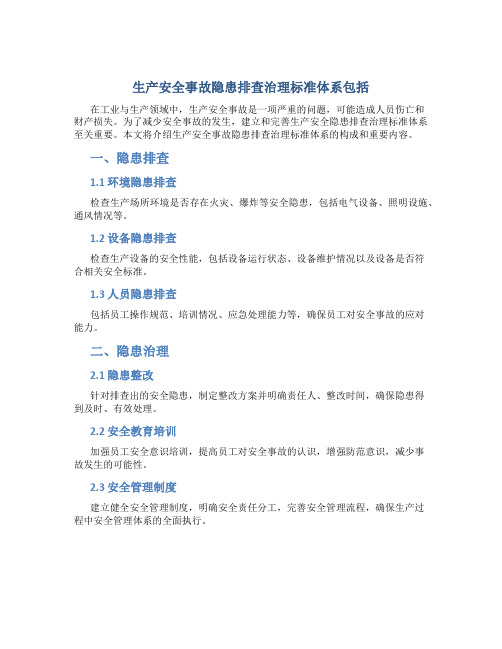 生产安全事故隐患排查治理标准体系包括

在工业与生产领域中，生产安全事故是一项严重的问题，可能造成人员伤亡和财产损失。为了减少安全事故的发生，建立和完善生产安全隐患排查治理标准体系至关重要。本文将介绍生产安全事故隐患排查治理标准体系的构成和重要内容。

一、隐患排查

1.1 环境隐患排查

检查生产场所环境是否存在火灾、爆炸等安全隐患，包括电气设备、照明设施、通风情况等。

1.2 设备隐患排查

检查生产设备的安全性能，包括设备运行状态、设备维护情况以及设备是否符合相关安全标准。

1.3 人员隐患排查

包括员工操作规范、培训情况、应急处理能力等，确保员工对安全事故的应对能力。

二、隐患治理

2.1 隐患整改

针对排查出的安全隐患，制定整改方案并明确责任人、整改时间，确保隐患得到及时、有效处理。

2.2 安全教育培训

加强员工安全意识培训，提高员工对安全事故的认识，增强防范意识，减少事故发生的可能性。

2.3 安全管理制度

建立健全安全管理制度，明确安全责任分工，完善安全管理流程，确保生产过程中安全管理体系的全面执行。